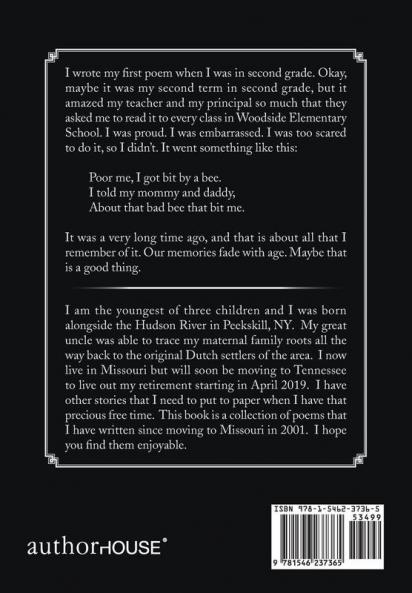 I wrote my first poem when I was in second grade. Okay, maybe it was my second term in second grade, but it amazed my teacher and my principal so much that they asked me to read it to every class in Woodside Elementary School. I was proud. I was embarrassed. I was too scared to do it, so I didn't. It went something like this:

Poor me, I got bit by a bee.
I told my mommy and daddy,
About that bad bee that bit me.

It was a very long time ago, and that is about all that I remember of it. Our memories fade with age. Maybe that is a good thing.

I am the youngest of three children and I was born alongside the Hudson River in Peekskill, NY. My great uncle was able to trace my maternal family roots all the way back to the original Dutch settlers of the area. I now live in Missouri but will soon be moving to Tennessee to live out my retirement starting in April 2019. I have other stories that I need to put to paper when I have that precious free time. This book is a collection of poems that I have written since moving to Missouri in 2001. I hope you find them enjoyable.

authorHOUSE®

ISBN 978-1-5462-3736-5
53499
9 781546 237365